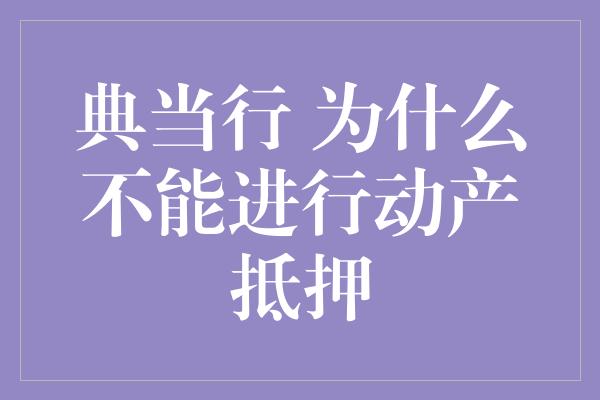 典当行 为什么不能进行动产抵押